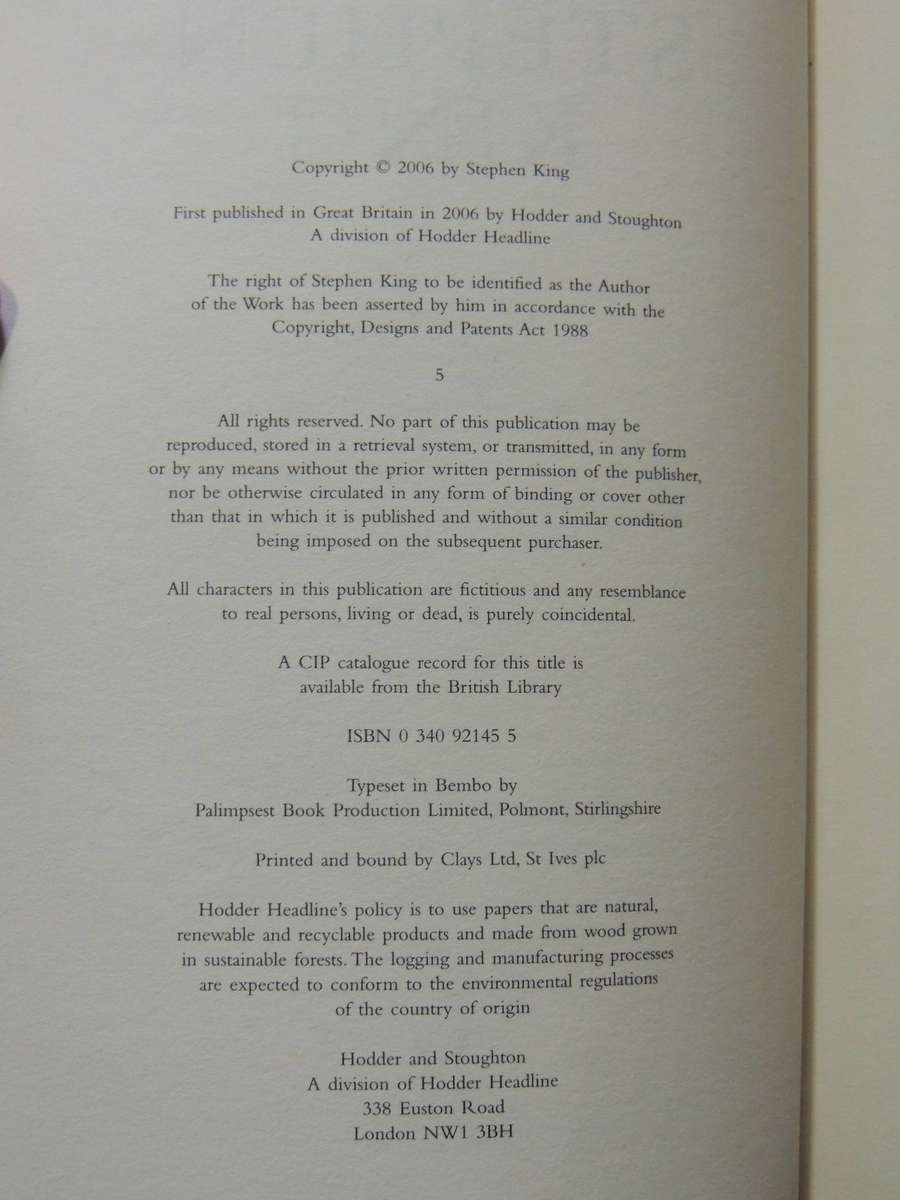 Copyright © 2006 by Stephen King

First published in Great Britain in 2006 by Hodder and Stoughton
A division of Hodder Headline

The right of Stephen King to be identified as the Author of the Work has been asserted by him in accordance with the Copyright, Designs and Patents Act 1988

5

All rights reserved. No part of this publication may be reproduced, stored in a retrieval system, or transmitted, in any form or by any means without the prior written permission of the publisher, nor be otherwise circulated in any form of binding or cover other than that in which it is published and without a similar condition being imposed on the subsequent purchaser.

All characters in this publication are fictitious and any resemblance to real persons, living or dead, is purely coincidental.

A CIP catalogue record for this title is available from the British Library

ISBN 0 340 92145 5

Typeset in Bembo by
Palimpsest Book Production Limited, Polmont, Stirlingshire

Printed and bound by Clays Ltd, St Ives plc

Hodder Headline's policy is to use papers that are natural, renewable and recyclable products and made from wood grown in sustainable forests. The logging and manufacturing processes are expected to conform to the environmental regulations of the country of origin

Hodder and Stoughton
A division of Hodder Headline
338 Euston Road
London NW1 3BH